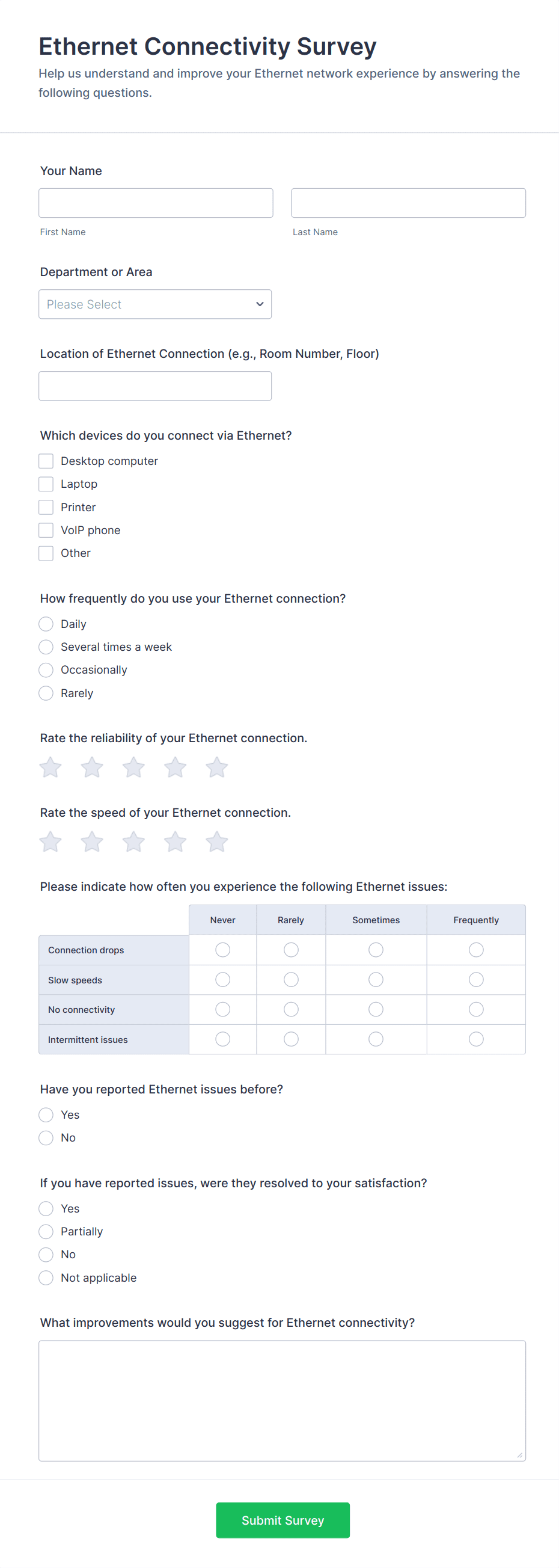 Ethernet Connectivity Survey
Help us understand and improve your Ethernet network experience by answering the following questions.

Your Name

First Name

Last Name

Department or Area

Please Select

Location of Ethernet Connection (e.g., Room Number, Floor)

Which devices do you connect via Ethernet?

Desktop computer
Laptop
Printer
VoIP phone
Other

How frequently do you use your Ethernet connection?

Daily
Several times a week
Occasionally
Rarely

Rate the reliability of your Ethernet connection.

Rate the speed of your Ethernet connection.

Please indicate how often you experience the following Ethernet issues:

| | Never | Rarely | Sometimes | Frequently |
|---|---|---|---|---|
| Connection drops | | | | |
| Slow speeds | | | | |
| No connectivity | | | | |
| Intermittent issues | | | | |

Have you reported Ethernet issues before?

Yes
No

If you have reported issues, were they resolved to your satisfaction?

Yes
Partially
No
Not applicable

What improvements would you suggest for Ethernet connectivity?

Submit Survey